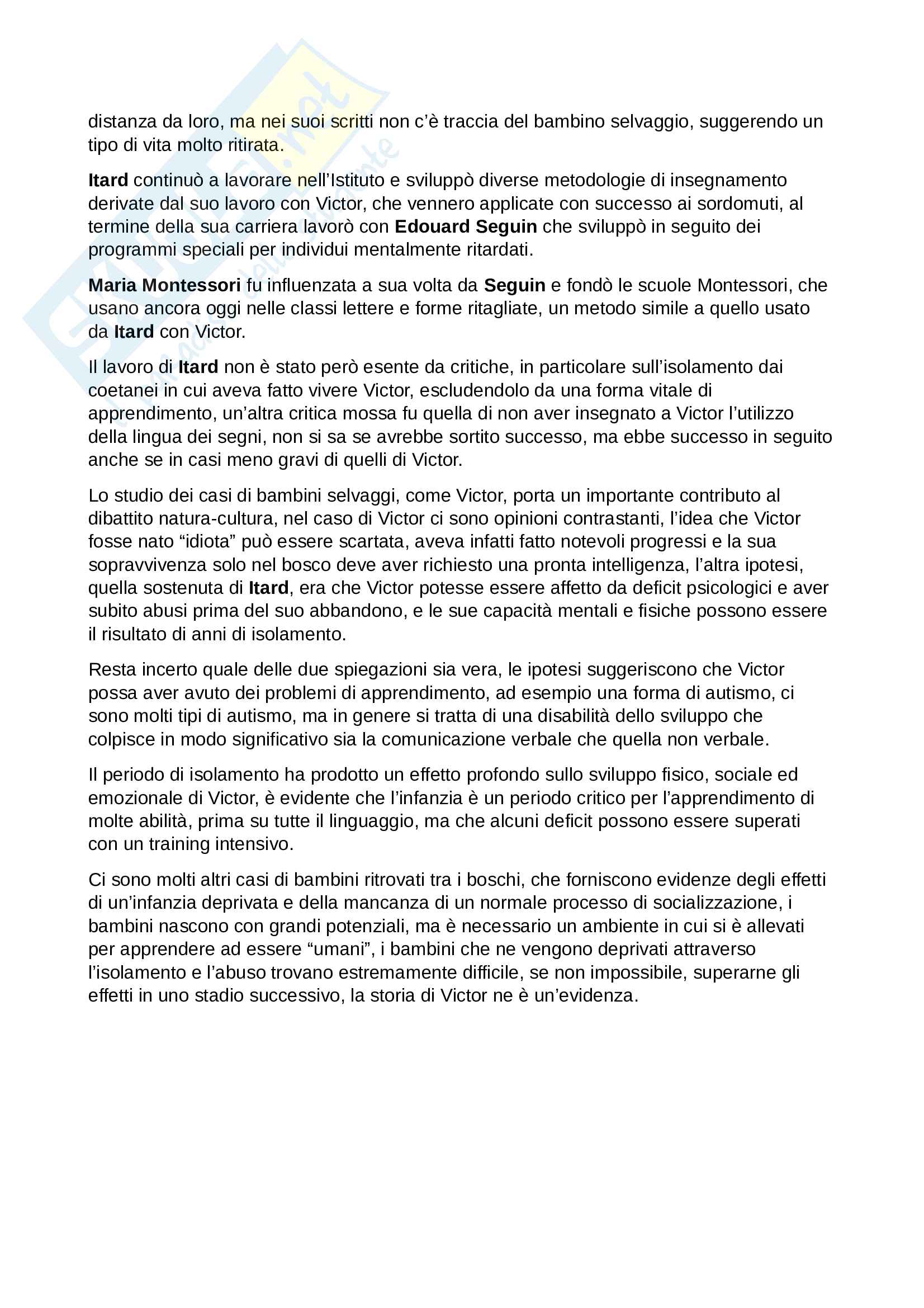 distanza da loro, ma nei suoi scritti non c'è traccia del bambino selvaggio, suggerendo un tipo di vita molto ritirata.

Itard continuò a lavorare nell'Istituto e sviluppò diverse metodologie di insegnamento derivate dal suo lavoro con Victor, che vennero applicate con successo ai sordomuti, al termine della sua carriera lavorò con Edouard Seguin che sviluppò in seguito dei programmi speciali per individui mentalmente ritardati.

Maria Montessori fu influenzata a sua volta da Seguin e fondò le scuole Montessori, che usano ancora oggi nelle classi lettere e forme ritagliate, un metodo simile a quello usato da Itard con Victor.

Il lavoro di Itard non è stato però esente da critiche, in particolare sull'isolamento dai coetanei in cui aveva fatto vivere Victor, escludendolo da una forma vitale di apprendimento, un'altra critica mossa fu quella di non aver insegnato a Victor l'utilizzo della lingua dei segni, non si sa se avrebbe sortito successo, ma ebbe successo in seguito anche se in casi meno gravi di quelli di Victor.

Lo studio dei casi di bambini selvaggi, come Victor, porta un importante contributo al dibattito natura-cultura, nel caso di Victor ci sono opinioni contrastanti, l'idea che Victor fosse nato "idiota" può essere scartata, aveva infatti fatto notevoli progressi e la sua sopravvivenza solo nel bosco deve aver richiesto una pronta intelligenza, l'altra ipotesi, quella sostenuta di Itard, era che Victor potesse essere affetto da deficit psicologici e aver subito abusi prima del suo abbandono, e le sue capacità mentali e fisiche possono essere il risultato di anni di isolamento.

Resta incerto quale delle due spiegazioni sia vera, le ipotesi suggeriscono che Victor possa aver avuto dei problemi di apprendimento, ad esempio una forma di autismo, ci sono molti tipi di autismo, ma in genere si tratta di una disabilità dello sviluppo che colpisce in modo significativo sia la comunicazione verbale che quella non verbale.

Il periodo di isolamento ha prodotto un effetto profondo sullo sviluppo fisico, sociale ed emozionale di Victor, è evidente che l'infanzia è un periodo critico per l'apprendimento di molte abilità, prima su tutte il linguaggio, ma che alcuni deficit possono essere superati con un training intensivo.

Ci sono molti altri casi di bambini ritrovati tra i boschi, che forniscono evidenze degli effetti di un'infanzia deprivata e della mancanza di un normale processo di socializzazione, i bambini nascono con grandi potenziali, ma è necessario un ambiente in cui si è allevati per apprendere ad essere "umani", i bambini che ne vengono deprivati attraverso l'isolamento e l'abuso trovano estremamente difficile, se non impossibile, superarne gli effetti in uno stadio successivo, la storia di Victor ne è un'evidenza.